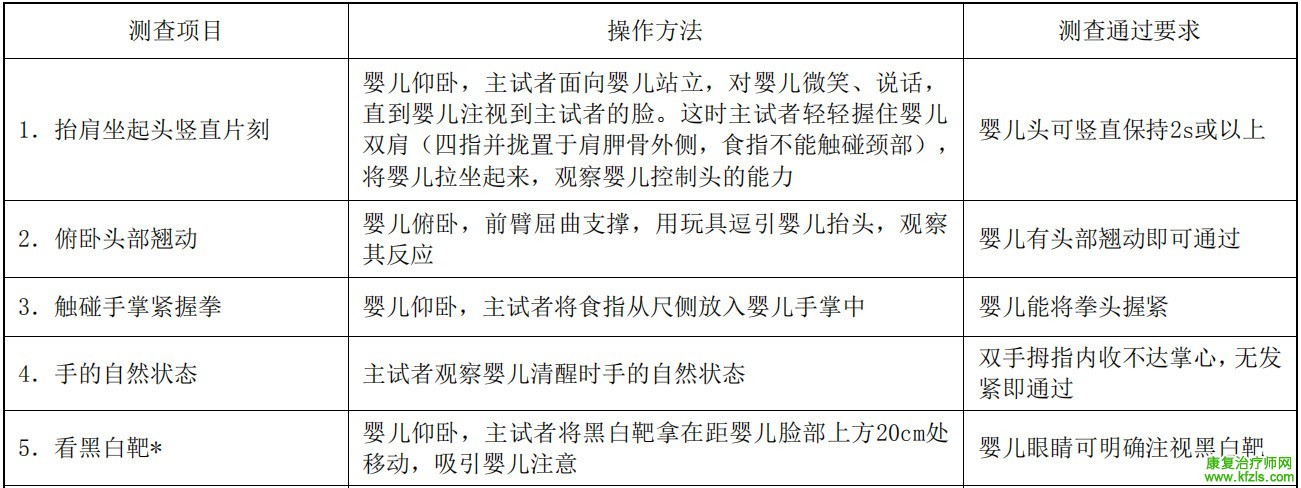 | 测查项目 | 操作方法 | 测查通过要求 |
|---|---|---|
| 1.抬肩坐起头竖直片刻 | 婴儿仰卧，主试者面向婴儿站立，对婴儿微笑、说话，直到婴儿注视到主试者的脸。这时主试者轻轻握住婴儿双肩（四指并拢置于肩胛骨外侧，食指不能触碰颈部），将婴儿拉坐起来，观察婴儿控制头的能力 | 婴儿头可竖直保持2s或以上 |
| 2.俯卧头部翘动 | 婴儿俯卧，前臂屈曲支撑，用玩具逗引婴儿抬头，观察其反应 | 婴儿有头部翘动即可通过 |
| 3.触碰手掌紧握拳 | 婴儿仰卧，主试者将食指从尺侧放入婴儿手掌中 | 婴儿能将拳头握紧 |
| 4.手的自然状态 | 主试者观察婴儿清醒时手的自然状态 | 双手拇指内收不达掌心，无发紧即通过 |
| 5.看黑白靶* | 婴儿仰卧，主试者将黑白靶拿在距婴儿脸部上方20cm处移动，吸引婴儿注意 | 婴儿眼睛可明确注视黑白靶 |

康复治疗师网
www.kfzls.com